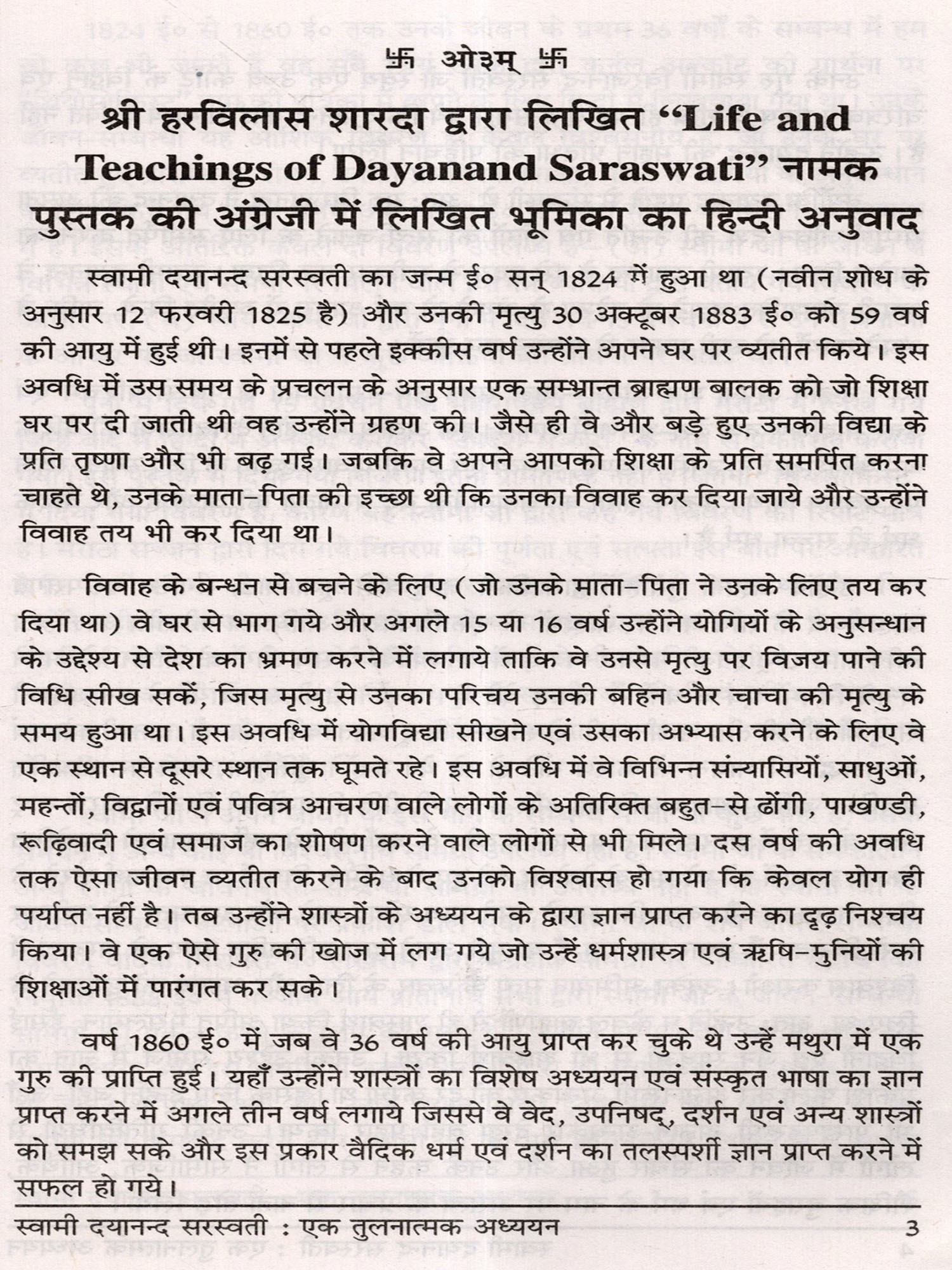 卐 ओ३म् 卐

श्री हरविलास शारदा द्वारा लिखित "Life and Teachings of Dayanand Saraswati" नामक पुस्तक की अंग्रेजी में लिखित भूमिका का हिन्दी अनुवाद

स्वामी दयानन्द सरस्वती का जन्म ई० सन् 1824 में हुआ था (नवीन शोध के अनुसार 12 फरवरी 1825 है) और उनकी मृत्यु 30 अक्टूबर 1883 ई० को 59 वर्ष की आयु में हुई थी। इनमें से पहले इक्कीस वर्ष उन्होंने अपने घर पर व्यतीत किये। इस अवधि में उस समय के प्रचलन के अनुसार एक सम्भ्रान्त ब्राह्मण बालक को जो शिक्षा घर पर दी जाती थी वह उन्होंने ग्रहण की। जैसे ही वे और बड़े हुए उनकी विद्या के प्रति तृष्णा और भी बढ़ गई। जबकि वे अपने आपको शिक्षा के प्रति समर्पित करना चाहते थे, उनके माता-पिता की इच्छा थी कि उनका विवाह कर दिया जाये और उन्होंने विवाह तय भी कर दिया था।

विवाह के बन्धन से बचने के लिए (जो उनके माता-पिता ने उनके लिए तय कर दिया था) वे घर से भाग गये और अगले 15 या 16 वर्ष उन्होंने योगियों के अनुसन्धान के उद्देश्य से देश का भ्रमण करने में लगाये ताकि वे उनसे मृत्यु पर विजय पाने की विधि सीख सकें, जिस मृत्यु से उनका परिचय उनकी बहिन और चाचा की मृत्यु के समय हुआ था। इस अवधि में योगविद्या सीखने एवं उसका अभ्यास करने के लिए वे एक स्थान से दूसरे स्थान तक घूमते रहे। इस अवधि में वे विभिन्न संन्यासियों, साधुओं, महन्तों, विद्वानों एवं पवित्र आचरण वाले लोगों के अतिरिक्त बहुत-से ढोंगी, पाखण्डी, रूढ़िवादी एवं समाज का शोषण करने वाले लोगों से भी मिले। दस वर्ष की अवधि तक ऐसा जीवन व्यतीत करने के बाद उनको विश्वास हो गया कि केवल योग ही पर्याप्त नहीं है। तब उन्होंने शास्त्रों के अध्ययन के द्वारा ज्ञान प्राप्त करने का दृढ़ निश्चय किया। वे एक ऐसे गुरु की खोज में लग गये जो उन्हें धर्मशास्त्र एवं ऋषि-मुनियों की शिक्षाओं में पारंगत कर सके।

वर्ष 1860 ई० में जब वे 36 वर्ष की आयु प्राप्त कर चुके थे उन्हें मथुरा में एक गुरु की प्राप्ति हुई। यहाँ उन्होंने शास्त्रों का विशेष अध्ययन एवं संस्कृत भाषा का ज्ञान प्राप्त करने में अगले तीन वर्ष लगाये जिससे वे वेद, उपनिषद्, दर्शन एवं अन्य शास्त्रों को समझ सके और इस प्रकार वैदिक धर्म एवं दर्शन का तलस्पर्शी ज्ञान प्राप्त करने में सफल हो गये।

स्वामी दयानन्द सरस्वती : एक तुलनात्मक अध्ययन 3